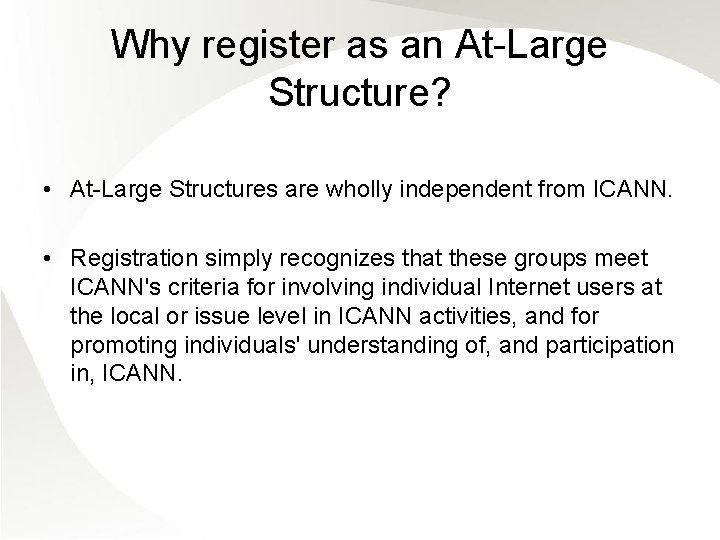 Why register as an At-Large Structure?

• At-Large Structures are wholly independent from ICANN.

• Registration simply recognizes that these groups meet ICANN's criteria for involving individual Internet users at the local or issue level in ICANN activities, and for promoting individuals' understanding of, and participation in, ICANN.